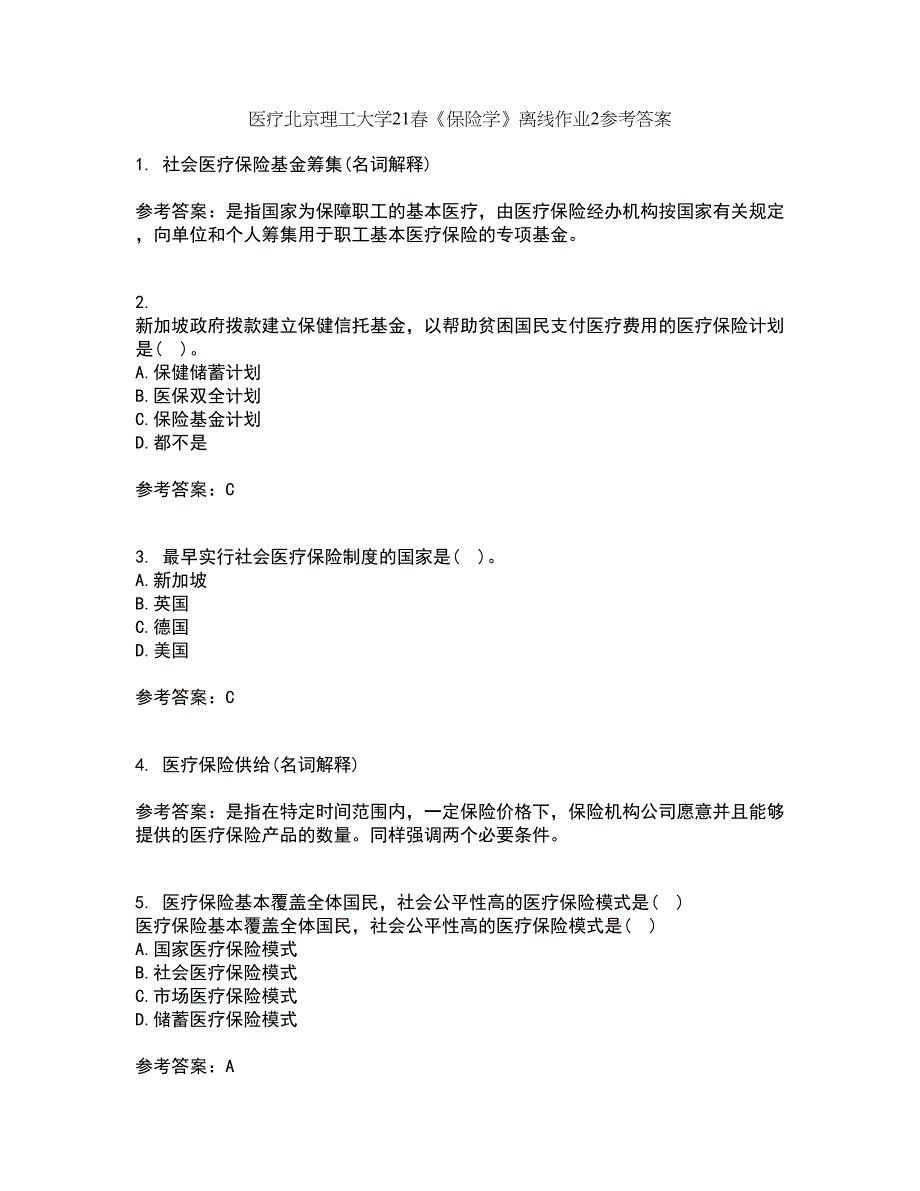 医疗北京理工大学21春《保险学》离线作业2参考答案

1. 社会医疗保险基金筹集(名词解释)

参考答案：是指国家为保障职工的基本医疗，由医疗保险经办机构按国家有关规定，向单位和个人筹集用于职工基本医疗保险的专项基金。

2.
新加坡政府拨款建立保健信托基金，以帮助贫困国民支付医疗费用的医疗保险计划是( )。
A.保健储蓄计划
B.医保双全计划
C.保险基金计划
D.都不是

参考答案：C

3. 最早实行社会医疗保险制度的国家是( )。
A.新加坡
B.英国
C.德国
D.美国

参考答案：C

4. 医疗保险供给(名词解释)

参考答案：是指在特定时间范围内，一定保险价格下，保险机构公司愿意并且能够提供的医疗保险产品的数量。同样强调两个必要条件。

5. 医疗保险基本覆盖全体国民，社会公平性高的医疗保险模式是( )
医疗保险基本覆盖全体国民，社会公平性高的医疗保险模式是( )
A.国家医疗保险模式
B.社会医疗保险模式
C.市场医疗保险模式
D.储蓄医疗保险模式

参考答案：A